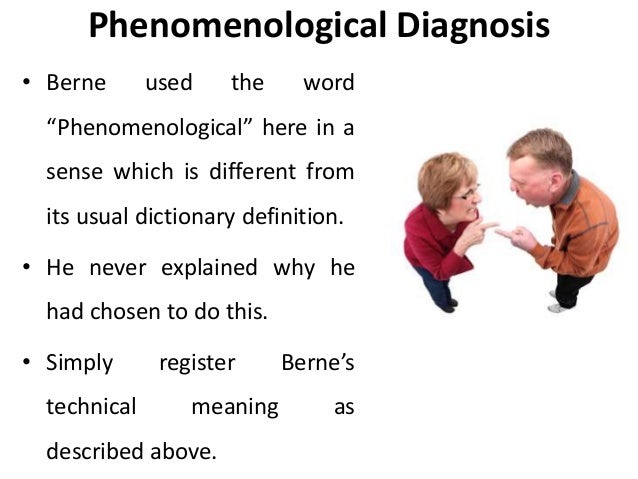 Phenomenological Diagnosis

• Berne used the word "Phenomenological" here in a sense which is different from its usual dictionary definition.

• He never explained why he had chosen to do this.

• Simply register Berne's technical meaning as described above.